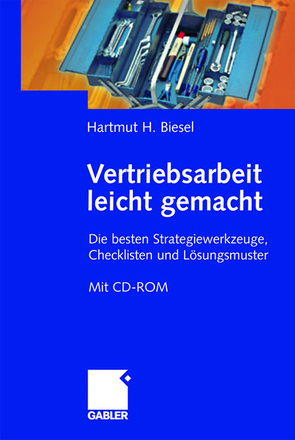 Hartmut H. Biesel

Vertriebsarbeit leicht gemacht

Die besten Strategiewerkzeuge, Checklisten und Lösungsmuster

Mit CD-ROM

GABLER